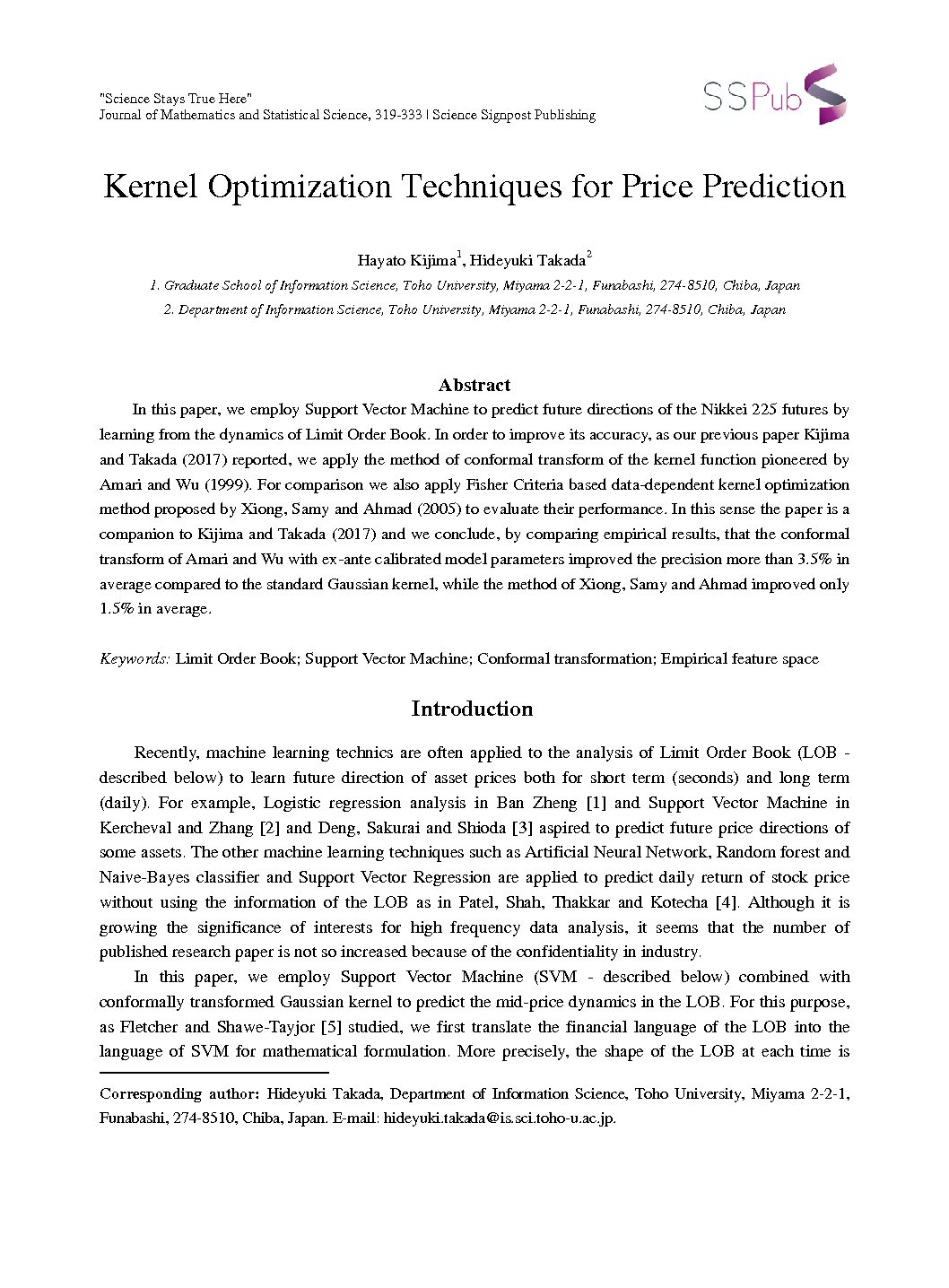 "Science Stays True Here"
Journal of Mathematics and Statistical Science, 319-333 | Science Signpost Publishing

SSPub

Kernel Optimization Techniques for Price Prediction

Hayato Kijima$^1$, Hideyuki Takada$^2$

1. Graduate School of Information Science, Toho University, Miyama 2-2-1, Funabashi, 274-8510, Chiba, Japan

2. Department of Information Science, Toho University, Miyama 2-2-1, Funabashi, 274-8510, Chiba, Japan

Abstract

In this paper, we employ Support Vector Machine to predict future directions of the Nikkei 225 futures by learning from the dynamics of Limit Order Book. In order to improve its accuracy, as our previous paper Kijima and Takada (2017) reported, we apply the method of conformal transform of the kernel function pioneered by Amari and Wu (1999). For comparison we also apply Fisher Criteria based data-dependent kernel optimization method proposed by Xiong, Samy and Ahmad (2005) to evaluate their performance. In this sense the paper is a companion to Kijima and Takada (2017) and we conclude, by comparing empirical results, that the conformal transform of Amari and Wu with ex-ante calibrated model parameters improved the precision more than 3.5% in average compared to the standard Gaussian kernel, while the method of Xiong, Samy and Ahmad improved only 1.5% in average.

Keywords: Limit Order Book; Support Vector Machine; Conformal transformation; Empirical feature space

Introduction

Recently, machine learning technics are often applied to the analysis of Limit Order Book (LOB - described below) to learn future direction of asset prices both for short term (seconds) and long term (daily). For example, Logistic regression analysis in Ban Zheng [1] and Support Vector Machine in Kercheval and Zhang [2] and Deng, Sakurai and Shioda [3] aspired to predict future price directions of some assets. The other machine learning techniques such as Artificial Neural Network, Random forest and Naive-Bayes classifier and Support Vector Regression are applied to predict daily return of stock price without using the information of the LOB as in Patel, Shah, Thakkar and Kotecha [4]. Although it is growing the significance of interests for high frequency data analysis, it seems that the number of published research paper is not so increased because of the confidentiality in industry.

In this paper, we employ Support Vector Machine (SVM - described below) combined with conformally transformed Gaussian kernel to predict the mid-price dynamics in the LOB. For this purpose, as Fletcher and Shawe-Tayjor [5] studied, we first translate the financial language of the LOB into the language of SVM for mathematical formulation. More precisely, the shape of the LOB at each time is

Corresponding author: Hideyuki Takada, Department of Information Science, Toho University, Miyama 2-2-1, Funabashi, 274-8510, Chiba, Japan. E-mail: hideyuki.takada@is.sci.toho-u.ac.jp.